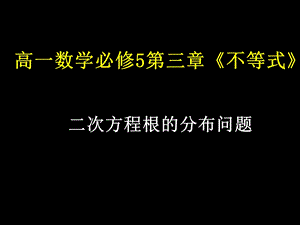 高一数学必修5第三章《不等式》

二次方程根的分布问题